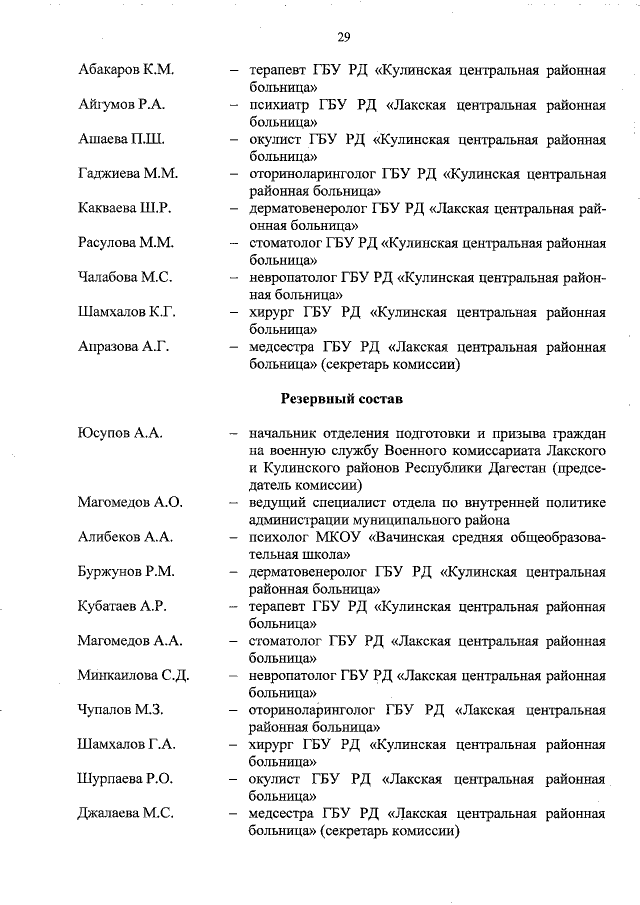 29

Абакаров К.М. – терапевт ГБУ РД «Кулинская центральная районная больница»

Айгумов Р.А. – психиатр ГБУ РД «Лакская центральная районная больница»

Ашаева П.Ш. – окулист ГБУ РД «Кулинская центральная районная больница»

Гаджиева М.М. – оториноларинголог ГБУ РД «Кулинская центральная районная больница»

Какваева Ш.Р. – дерматовенеролог ГБУ РД «Лакская центральная районная больница»

Расулова М.М. – стоматолог ГБУ РД «Кулинская центральная районная больница»

Чалабова М.С. – невропатолог ГБУ РД «Кулинская центральная районная больница»

Шамхалов К.Г. – хирург ГБУ РД «Кулинская центральная районная больница»

Апразова А.Г. – медсестра ГБУ РД «Лакская центральная районная больница» (секретарь комиссии)

Резервный состав

Юсупов А.А. – начальник отделения подготовки и призыва граждан на военную службу Военного комиссариата Лакского и Кулинского районов Республики Дагестан (председатель комиссии)

Магомедов А.О. – ведущий специалист отдела по внутренней политике администрации муниципального района

Алибеков А.А. – психолог МКОУ «Вачинская средняя общеобразовательная школа»

Буржунов Р.М. – дерматовенеролог ГБУ РД «Кулинская центральная районная больница»

Кубатаев А.Р. – терапевт ГБУ РД «Кулинская центральная районная больница»

Магомедов А.А. – стоматолог ГБУ РД «Лакская центральная районная больница»

Минкаилова С.Д. – невропатолог ГБУ РД «Лакская центральная районная больница»

Чупалов М.З. – оториноларинголог ГБУ РД «Лакская центральная районная больница»

Шамхалов Г.А. – хирург ГБУ РД «Кулинская центральная районная больница»

Шурпаева Р.О. – окулист ГБУ РД «Лакская центральная районная больница»

Джалаева М.С. – медсестра ГБУ РД «Лакская центральная районная больница» (секретарь комиссии)